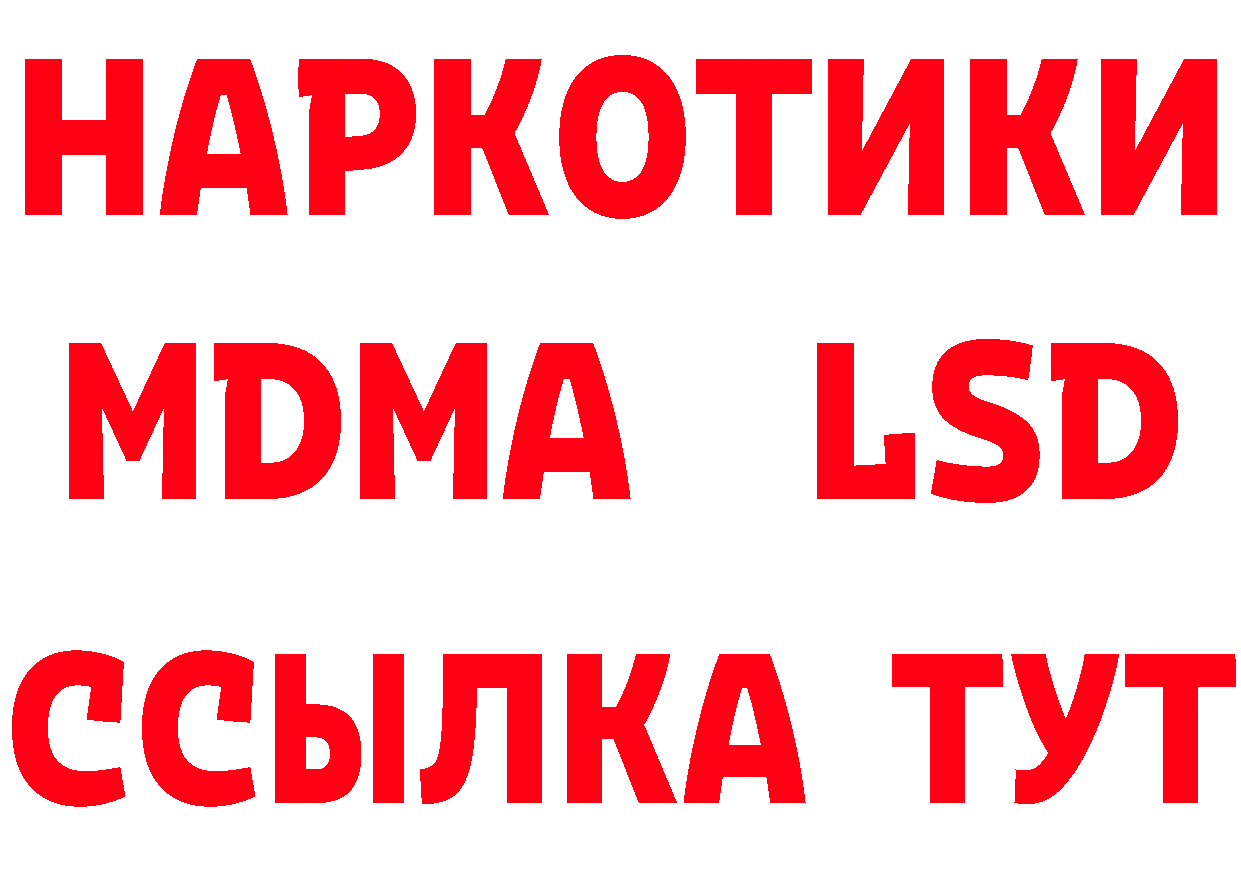 НАРКОТИКИ
MDMA LSD
ССЫЛКА ТУТ